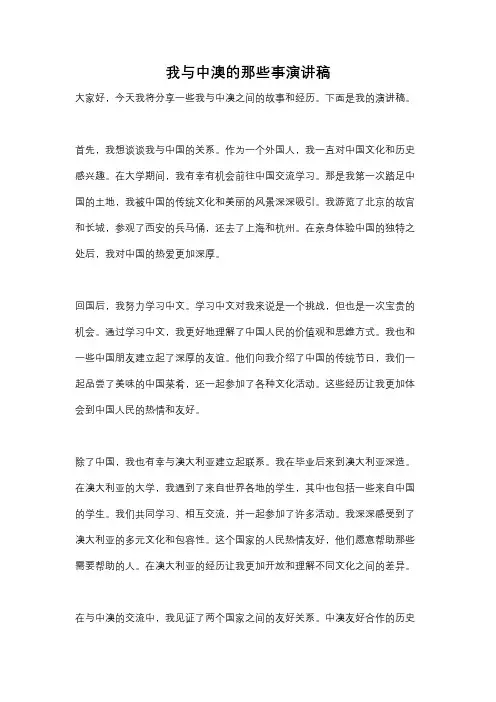 我与中澳的那些事演讲稿

大家好，今天我将分享一些我与中澳之间的故事和经历。下面是我的演讲稿。

首先，我想谈谈我与中国的关系。作为一个外国人，我一直对中国文化和历史感兴趣。在大学期间，我有幸有机会前往中国交流学习。那是我第一次踏足中国的土地，我被中国的传统文化和美丽的风景深深吸引。我游览了北京的故宫和长城，参观了西安的兵马俑，还去了上海和杭州。在亲身体验中国的独特之处后，我对中国的热爱更加深厚。

回国后，我努力学习中文。学习中文对我来说是一个挑战，但也是一次宝贵的机会。通过学习中文，我更好地理解了中国人民的价值观和思维方式。我也和一些中国朋友建立起了深厚的友谊。他们向我介绍了中国的传统节日，我们一起品尝了美味的中国菜肴，还一起参加了各种文化活动。这些经历让我更加体会到中国人民的热情和友好。

除了中国，我也有幸与澳大利亚建立起联系。我在毕业后来到澳大利亚深造。在澳大利亚的大学，我遇到了来自世界各地的学生，其中也包括一些来自中国的学生。我们共同学习、相互交流，并一起参加了许多活动。我深深感受到了澳大利亚的多元文化和包容性。这个国家的人民热情友好，他们愿意帮助那些需要帮助的人。在澳大利亚的经历让我更加开放和理解不同文化之间的差异。

在与中澳的交流中，我见证了两个国家之间的友好关系。中澳友好合作的历史